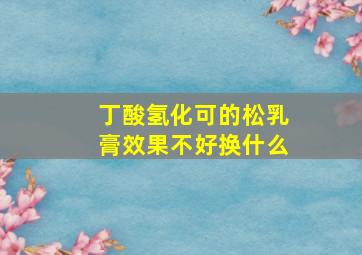 丁酸氢化可的松乳膏效果不好换什么